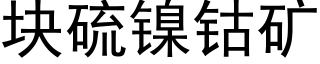 块硫镍钴矿